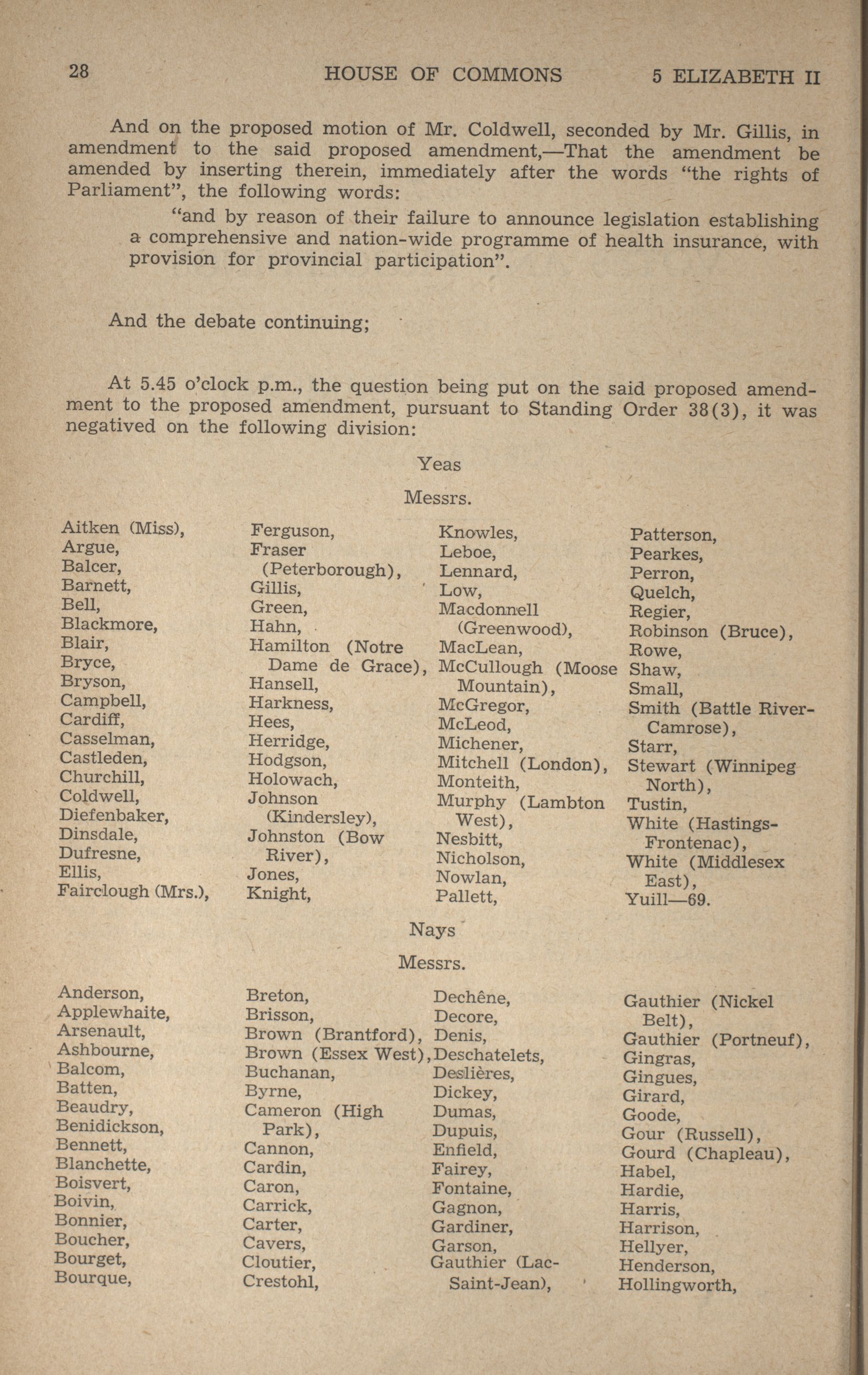 28 HOUSE OF COMMONS 5 ELIZABETH II

And on the proposed motion of Mr. Coldwell, seconded by Mr. Gillis, in amendment to the said proposed amendment,—That the amendment be amended by inserting therein, immediately after the words "the rights of Parliament", the following words:

"and by reason of their failure to announce legislation establishing a comprehensive and nation-wide programme of health insurance, with provision for provincial participation".

And the debate continuing;

At 5.45 o'clock p.m., the question being put on the said proposed amendment to the proposed amendment, pursuant to Standing Order 38(3), it was negatived on the following division:

Yeas

Messrs.

Aitken (Miss),
Argue,
Balcer,
Barnett,
Bell,
Blackmore,
Blair,
Bryce,
Bryson,
Campbell,
Cardiff,
Casselman,
Castleden,
Churchill,
Coldwell,
Diefenbaker,
Dinsdale,
Dufresne,
Ellis,
Fairclough (Mrs.),

Ferguson,
Fraser (Peterborough),
Gillis,
Green,
Hahn,
Hamilton (Notre Dame de Grace),
Hansell,
Harkness,
Hees,
Herridge,
Hodgson,
Holowach,
Johnson (Kindersley),
Johnston (Bow River),
Jones,
Knight,

Knowles,
Leboe,
Lennard,
Low,
Macdonnell (Greenwood),
MacLean,
McCullough (Moose Mountain),
McGregor,
McLeod,
Michener,
Mitchell (London),
Monteith,
Murphy (Lambton West),
Nesbitt,
Nicholson,
Nowlan,
Pallett,

Patterson,
Pearkes,
Perron,
Quelch,
Regier,
Robinson (Bruce),
Rowe,
Shaw,
Small,
Smith (Battle River-Camrose),
Starr,
Stewart (Winnipeg North),
Tustin,
White (Hastings-Frontenac),
White (Middlesex East),
Yuill—69.

Nays

Messrs.

Anderson,
Applewhaite,
Arsenault,
Ashbourne,
Balcom,
Batten,
Beaudry,
Benidickson,
Bennett,
Blanchette,
Boisvert,
Boivin,
Bonnier,
Boucher,
Bourget,
Bourque,

Breton,
Brisson,
Brown (Brantford),
Brown (Essex West),
Buchanan,
Byrne,
Cameron (High Park),
Cannon,
Cardin,
Caron,
Carrick,
Carter,
Cavers,
Cloutier,
Crestohl,

Dechêne,
Decore,
Denis,
Deschatelets,
Deslières,
Dickey,
Dumas,
Dupuis,
Enfield,
Fairey,
Fontaine,
Gagnon,
Gardiner,
Garson,
Gauthier (Lac-Saint-Jean),

Gauthier (Nickel Belt),
Gauthier (Portneuf),
Gingras,
Gingues,
Girard,
Goode,
Gour (Russell),
Gourd (Chapleau),
Habel,
Hardie,
Harris,
Harrison,
Hellyer,
Henderson,
Hollingworth,